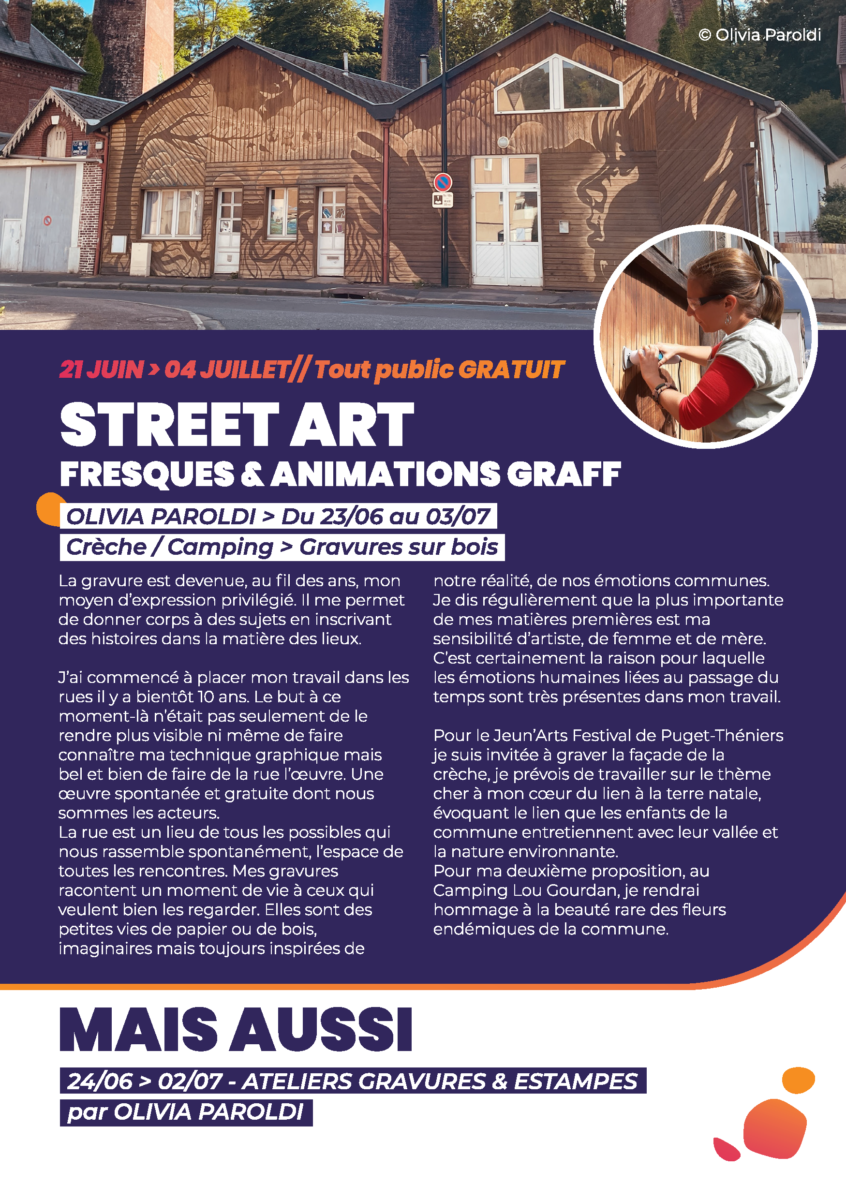 © Olivia Paroldi

21 JUIN > 04 JUILLET// Tout public GRATUIT

STREET ART

FRESQUES & ANIMATIONS GRAFF

OLIVIA PAROLDI > Du 23/06 au 03/07

Crèche / Camping > Gravures sur bois

La gravure est devenue, au fil des ans, mon moyen d'expression privilégié. Il me permet de donner corps à des sujets en inscrivant des histoires dans la matière des lieux.

J'ai commencé à placer mon travail dans les rues il y a bientôt 10 ans. Le but à ce moment-là n'était pas seulement de le rendre plus visible ni même de faire connaître ma technique graphique mais bel et bien de faire de la rue l'œuvre. Une œuvre spontanée et gratuite dont nous sommes les acteurs.
La rue est un lieu de tous les possibles qui nous rassemble spontanément, l'espace de toutes les rencontres. Mes gravures racontent un moment de vie à ceux qui veulent bien les regarder. Elles sont des petites vies de papier ou de bois, imaginaires mais toujours inspirées de notre réalité, de nos émotions communes. Je dis régulièrement que la plus importante de mes matières premières est ma sensibilité d'artiste, de femme et de mère. C'est certainement la raison pour laquelle les émotions humaines liées au passage du temps sont très présentes dans mon travail.

Pour le Jeun'Arts Festival de Puget-Théniers je suis invitée à graver la façade de la crèche, je prévois de travailler sur le thème cher à mon cœur du lien à la terre natale, évoquant le lien que les enfants de la commune entretiennent avec leur vallée et la nature environnante.
Pour ma deuxième proposition, au Camping Lou Gourdan, je rendrai hommage à la beauté rare des fleurs endémiques de la commune.

MAIS AUSSI

24/06 > 02/07 - ATELIERS GRAVURES & ESTAMPES

par OLIVIA PAROLDI